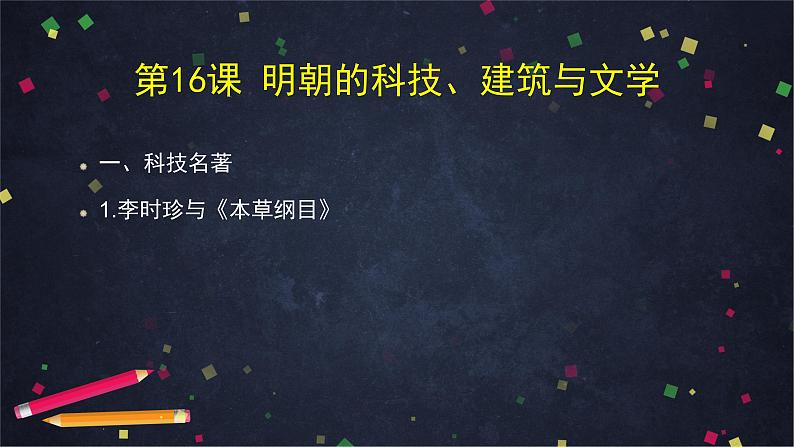 第16课 明朝的科技、建筑与文学

一、科技名著

1.李时珍与《本草纲目》